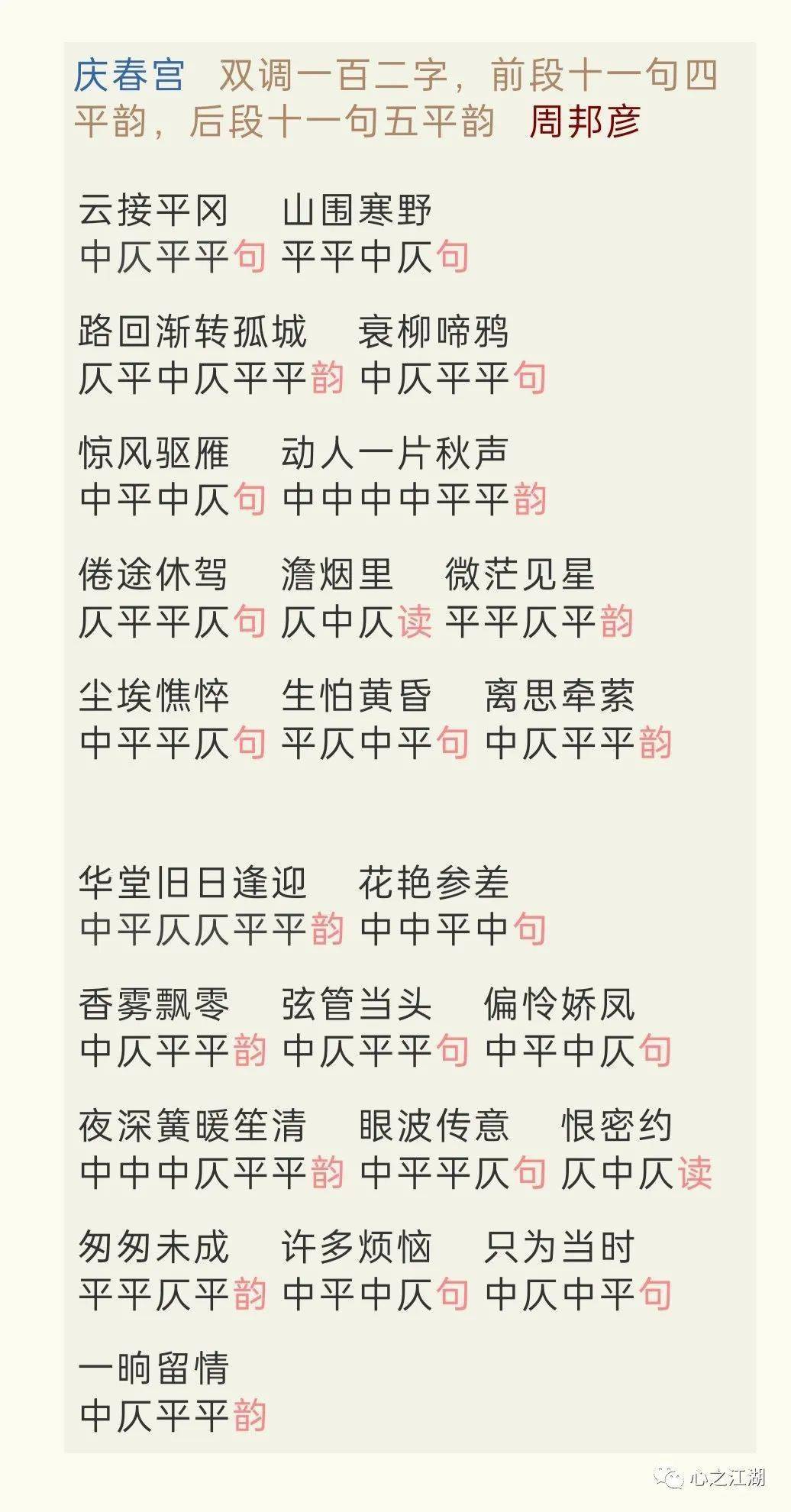 庆春宫　双调一百二字，前段十一句四平韵，后段十一句五平韵　周邦彦

云接平冈　山围寒野
中仄平平句 平平中仄句

路回渐转孤城　衰柳啼鸦
仄平中仄平平韵 中仄平平句

惊风驱雁　动人一片秋声
中平中仄句 中中中中平平韵

倦途休驾　澹烟里　微茫见星
仄平平仄句 仄中仄读 平平仄平韵

尘埃憔悴　生怕黄昏　离思牵萦
中平平仄句 平仄中平句 中仄平平韵

华堂旧日逢迎　花艳参差
中平仄仄平平韵 中中平中句

香雾飘零　弦管当头　偏怜娇凤
中仄平平韵 中仄平平句 中平中仄句

夜深簧暖笙清　眼波传意　恨密约
中中中仄平平韵 中平平仄句 仄中仄读

匆匆未成　许多烦恼　只为当时
平平仄平韵 中平中仄句 中仄中平句

一晌留情
中仄平平韵

心之江湖